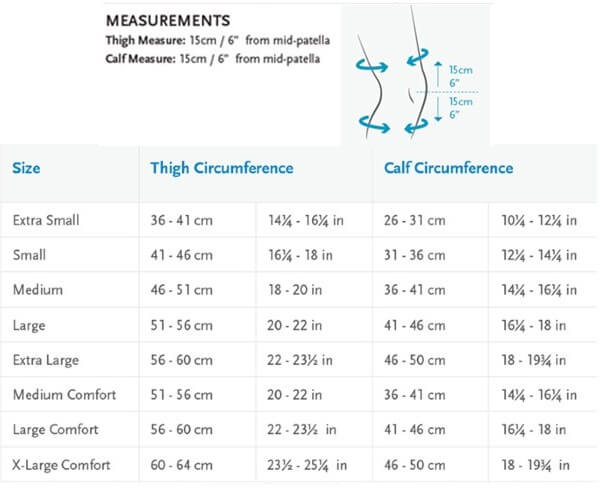 MEASUREMENTS
Thigh Measure: 15cm / 6" from mid-patella
Calf Measure: 15cm / 6" from mid-patella

15cm
6"
15cm
6"

| Size | Thigh Circumference | | Calf Circumference | |
|---|---|---|---|---|
| Extra Small | 36 - 41 cm | 14¼ - 16¼ in | 26 - 31 cm | 10¼ - 12¼ in |
| Small | 41 - 46 cm | 16¼ - 18 in | 31 - 36 cm | 12¼ - 14¼ in |
| Medium | 46 - 51 cm | 18 - 20 in | 36 - 41 cm | 14¼ - 16¼ in |
| Large | 51 - 56 cm | 20 - 22 in | 41 - 46 cm | 16¼ - 18 in |
| Extra Large | 56 - 60 cm | 22 - 23½ in | 46 - 50 cm | 18 - 19¾ in |
| Medium Comfort | 51 - 56 cm | 20 - 22 in | 36 - 41 cm | 14¼ - 16¼ in |
| Large Comfort | 56 - 60 cm | 22 - 23½ in | 41 - 46 cm | 16¼ - 18 in |
| X-Large Comfort | 60 - 64 cm | 23½ - 25¼ in | 46 - 50 cm | 18 - 19¾ in |